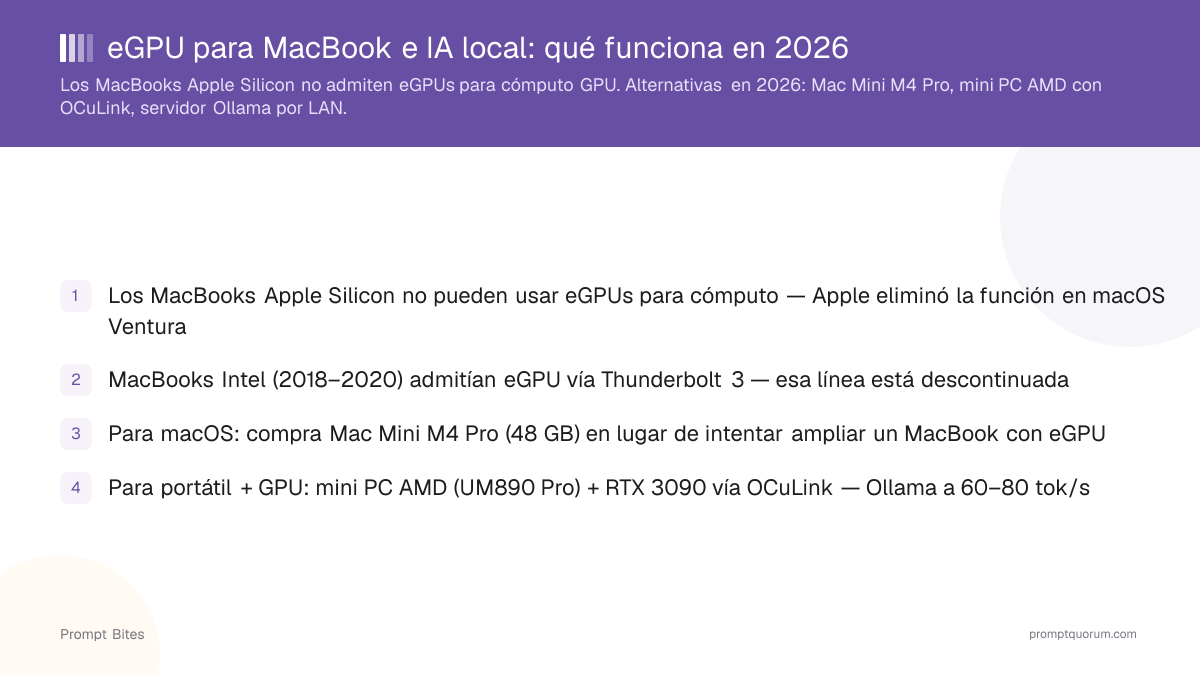 eGPU para MacBook e IA local: qué funciona en 2026

Los MacBooks Apple Silicon no admiten eGPUs para cómputo GPU. Alternativas en 2026: Mac Mini M4 Pro, mini PC AMD con OCuLink, servidor Ollama por LAN.

1 Los MacBooks Apple Silicon no pueden usar eGPUs para cómputo — Apple eliminó la función en macOS Ventura

2 MacBooks Intel (2018–2020) admitían eGPU vía Thunderbolt 3 — esa línea está descontinuada

3 Para macOS: compra Mac Mini M4 Pro (48 GB) en lugar de intentar ampliar un MacBook con eGPU

4 Para portátil + GPU: mini PC AMD (UM890 Pro) + RTX 3090 vía OCuLink — Ollama a 60–80 tok/s

Prompt Bites

promptquorum.com